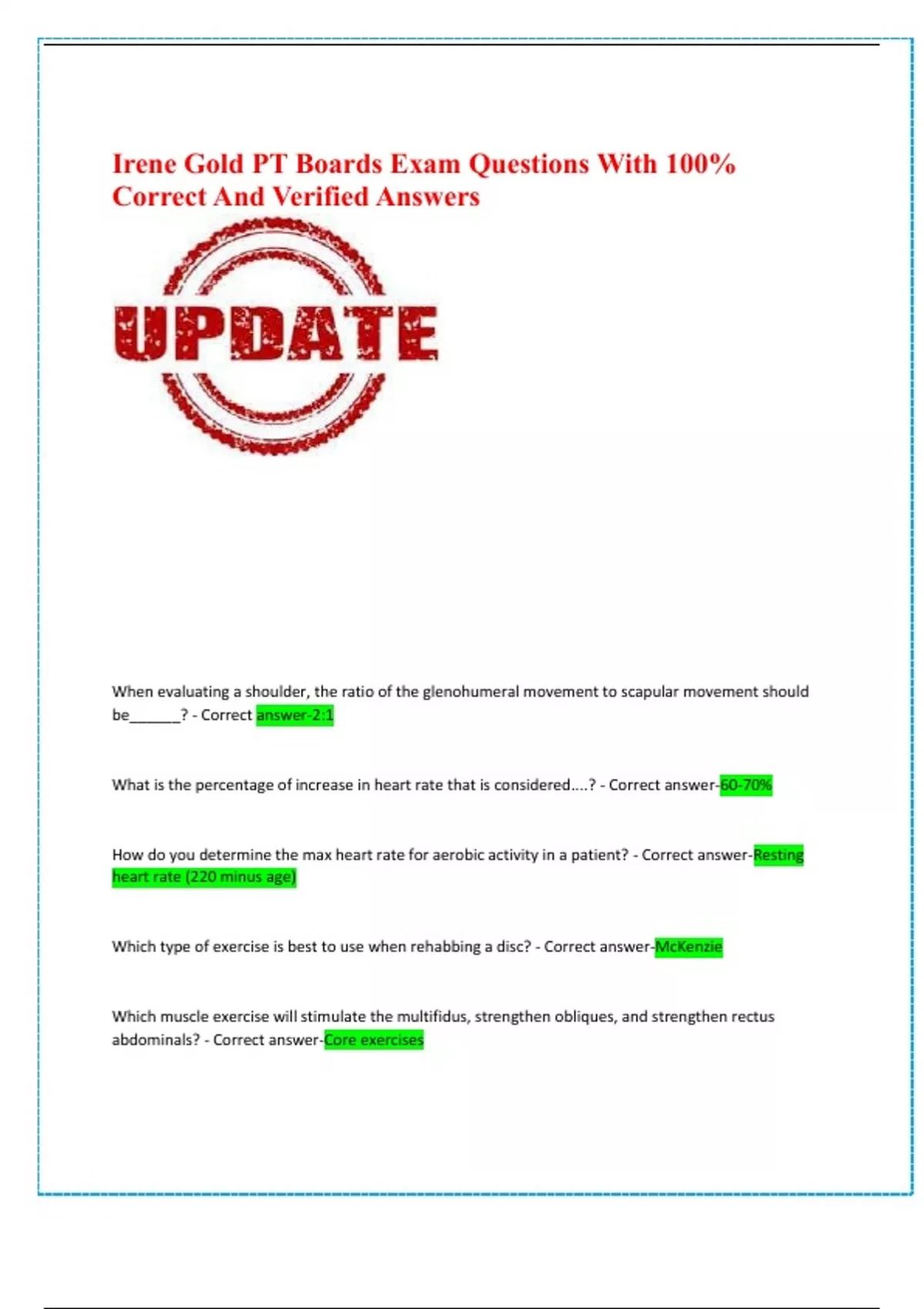 Irene Gold PT Boards Exam Questions With 100% Correct And Verified Answers

UPDATE

When evaluating a shoulder, the ratio of the glenohumeral movement to scapular movement should be______? - Correct answer-2:1

What is the percentage of increase in heart rate that is considered....? - Correct answer-60-70%

How do you determine the max heart rate for aerobic activity in a patient? - Correct answer-Resting heart rate (220 minus age)

Which type of exercise is best to use when rehabbing a disc? - Correct answer-McKenzie

Which muscle exercise will stimulate the multifidus, strengthen obliques, and strengthen rectus abdominals? - Correct answer-Core exercises